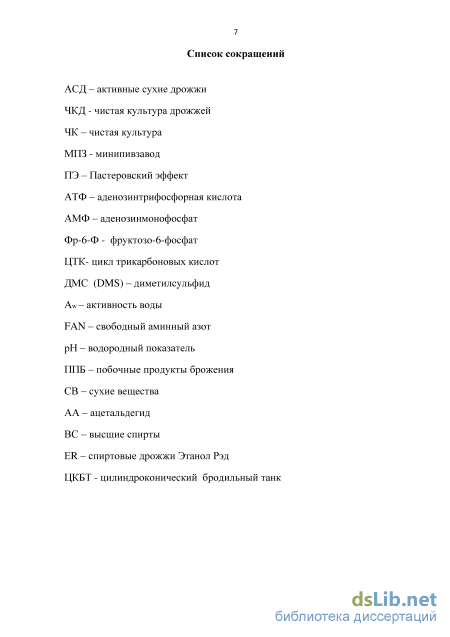 7

Список сокращений

АСД – активные сухие дрожжи

ЧКД - чистая культура дрожжей

ЧК – чистая культура

МПЗ - минипивзавод

ПЭ – Пастеровский эффект

АТФ – аденозинтрифосфорная кислота

АМФ – аденозинмонофосфат

Фр-6-Ф - фруктозо-6-фосфат

ЦТК- цикл трикарбоновых кислот

ДМС (DMS) – диметилсульфид

$A_w$ – активность воды

FAN – свободный аминный азот

pH – водородный показатель

ППБ – побочные продукты брожения

СВ – сухие вещества

АА – ацетальдегид

ВС – высшие спирты

ER – спиртовые дрожжи Этанол Рэд

ЦКБТ - цилиндроконический бродильный танк

dsLib.net
библиотека диссертаций